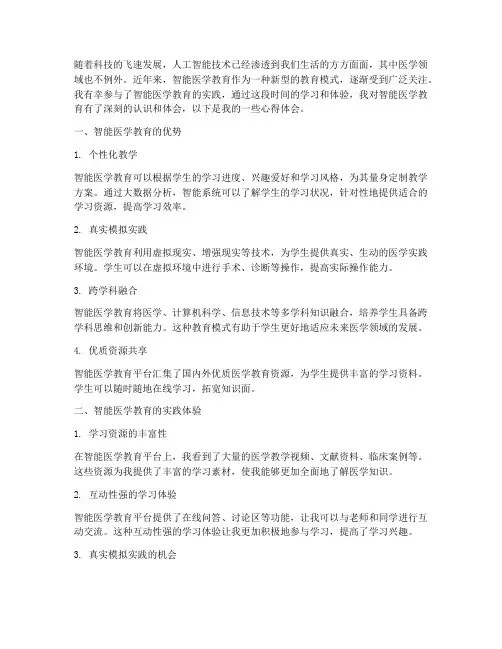 随着科技的飞速发展，人工智能技术已经渗透到我们生活的方方面面，其中医学领域也不例外。近年来，智能医学教育作为一种新型的教育模式，逐渐受到广泛关注。我有幸参与了智能医学教育的实践，通过这段时间的学习和体验，我对智能医学教育有了深刻的认识和体会，以下是我的一些心得体会。

一、智能医学教育的优势

1. 个性化教学

智能医学教育可以根据学生的学习进度、兴趣爱好和学习风格，为其量身定制教学方案。通过大数据分析，智能系统可以了解学生的学习状况，针对性地提供适合的学习资源，提高学习效率。

2. 真实模拟实践

智能医学教育利用虚拟现实、增强现实等技术，为学生提供真实、生动的医学实践环境。学生可以在虚拟环境中进行手术、诊断等操作，提高实际操作能力。

3. 跨学科融合

智能医学教育将医学、计算机科学、信息技术等多学科知识融合，培养学生具备跨学科思维和创新能力。这种教育模式有助于学生更好地适应未来医学领域的发展。

4. 优质资源共享

智能医学教育平台汇集了国内外优质医学教育资源，为学生提供丰富的学习资料。学生可以随时随地在线学习，拓宽知识面。

二、智能医学教育的实践体验

1. 学习资源的丰富性

在智能医学教育平台上，我看到了大量的医学教学视频、文献资料、临床案例等。这些资源为我提供了丰富的学习素材，使我能够更加全面地了解医学知识。

2. 互动性强的学习体验

智能医学教育平台提供了在线问答、讨论区等功能，让我可以与老师和同学进行互动交流。这种互动性强的学习体验让我更加积极地参与学习，提高了学习兴趣。

3. 真实模拟实践的机会